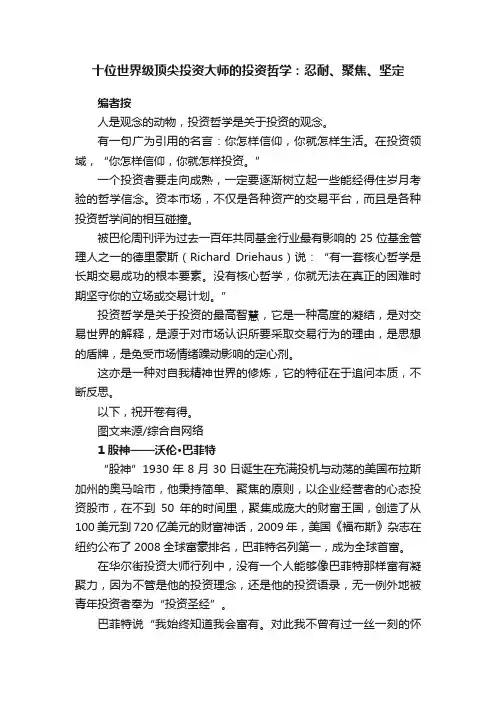 十位世界级顶尖投资大师的投资哲学：忍耐、聚焦、坚定

编者按

人是观念的动物，投资哲学是关于投资的观念。

有一句广为引用的名言：你怎样信仰，你就怎样生活。在投资领域，“你怎样信仰，你就怎样投资。”

一个投资者要走向成熟，一定要逐渐树立起一些能经得住岁月考验的哲学信念。资本市场，不仅是各种资产的交易平台，而且是各种投资哲学间的相互碰撞。

被巴伦周刊评为过去一百年共同基金行业最有影响的 25 位基金管理人之一的德里豪斯（Richard Driehaus）说：“有一套核心哲学是长期交易成功的根本要素。没有核心哲学，你就无法在真正的困难时期坚守你的立场或交易计划。”

投资哲学是关于投资的最高智慧，它是一种高度的凝结，是对交易世界的解释，是源于对市场认识所要采取交易行为的理由，是思想的盾牌，是免受市场情绪躁动影响的定心剂。

这亦是一种对自我精神世界的修炼，它的特征在于追问本质，不断反思。

以下，祝开卷有得。

图文来源/综合自网络

1 股神——沃伦·巴菲特

“股神”1930 年 8 月 30 日诞生在充满投机与动荡的美国布拉斯加州的奥马哈市，他秉持简单、聚焦的原则，以企业经营者的心态投资股市，在不到 50 年的时间里，聚集成庞大的财富王国，创造了从 100 美元到 720 亿美元的财富神话，2009 年，美国《福布斯》杂志在纽约公布了 2008 全球富豪排名，巴菲特名列第一，成为全球首富。

在华尔街投资大师行列中，没有一个人能够像巴菲特那样富有凝聚力，因为不管是他的投资理念，还是他的投资语录，无一例外地被青年投资者奉为“投资圣经”。

巴菲特说“我始终知道我会富有。对此我不曾有过一丝一刻的怀